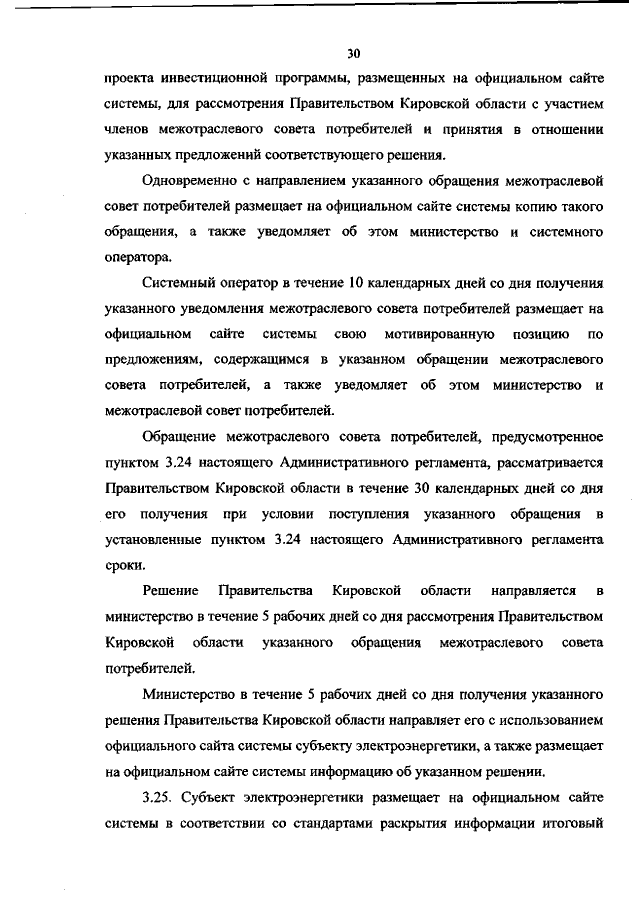 30

проекта инвестиционной программы, размещенных на официальном сайте системы, для рассмотрения Правительством Кировской области с участием членов межотраслевого совета потребителей и принятия в отношении указанных предложений соответствующего решения.

Одновременно с направлением указанного обращения межотраслевой совет потребителей размещает на официальном сайте системы копию такого обращения, а также уведомляет об этом министерство и системного оператора.

Системный оператор в течение 10 календарных дней со дня получения указанного уведомления межотраслевого совета потребителей размещает на официальном сайте системы свою мотивированную позицию по предложениям, содержащимся в указанном обращении межотраслевого совета потребителей, а также уведомляет об этом министерство и межотраслевой совет потребителей.

Обращение межотраслевого совета потребителей, предусмотренное пунктом 3.24 настоящего Административного регламента, рассматривается Правительством Кировской области в течение 30 календарных дней со дня его получения при условии поступления указанного обращения в установленные пунктом 3.24 настоящего Административного регламента сроки.

Решение Правительства Кировской области направляется в министерство в течение 5 рабочих дней со дня рассмотрения Правительством Кировской области указанного обращения межотраслевого совета потребителей.

Министерство в течение 5 рабочих дней со дня получения указанного решения Правительства Кировской области направляет его с использованием официального сайта системы субъекту электроэнергетики, а также размещает на официальном сайте системы информацию об указанном решении.

3.25. Субъект электроэнергетики размещает на официальном сайте системы в соответствии со стандартами раскрытия информации итоговый